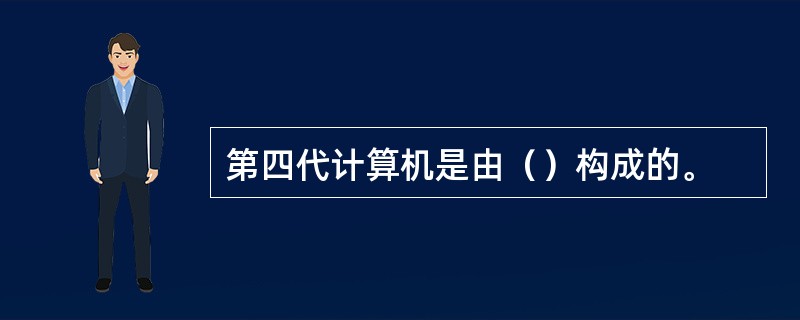 第四代计算机是由（）构成的。